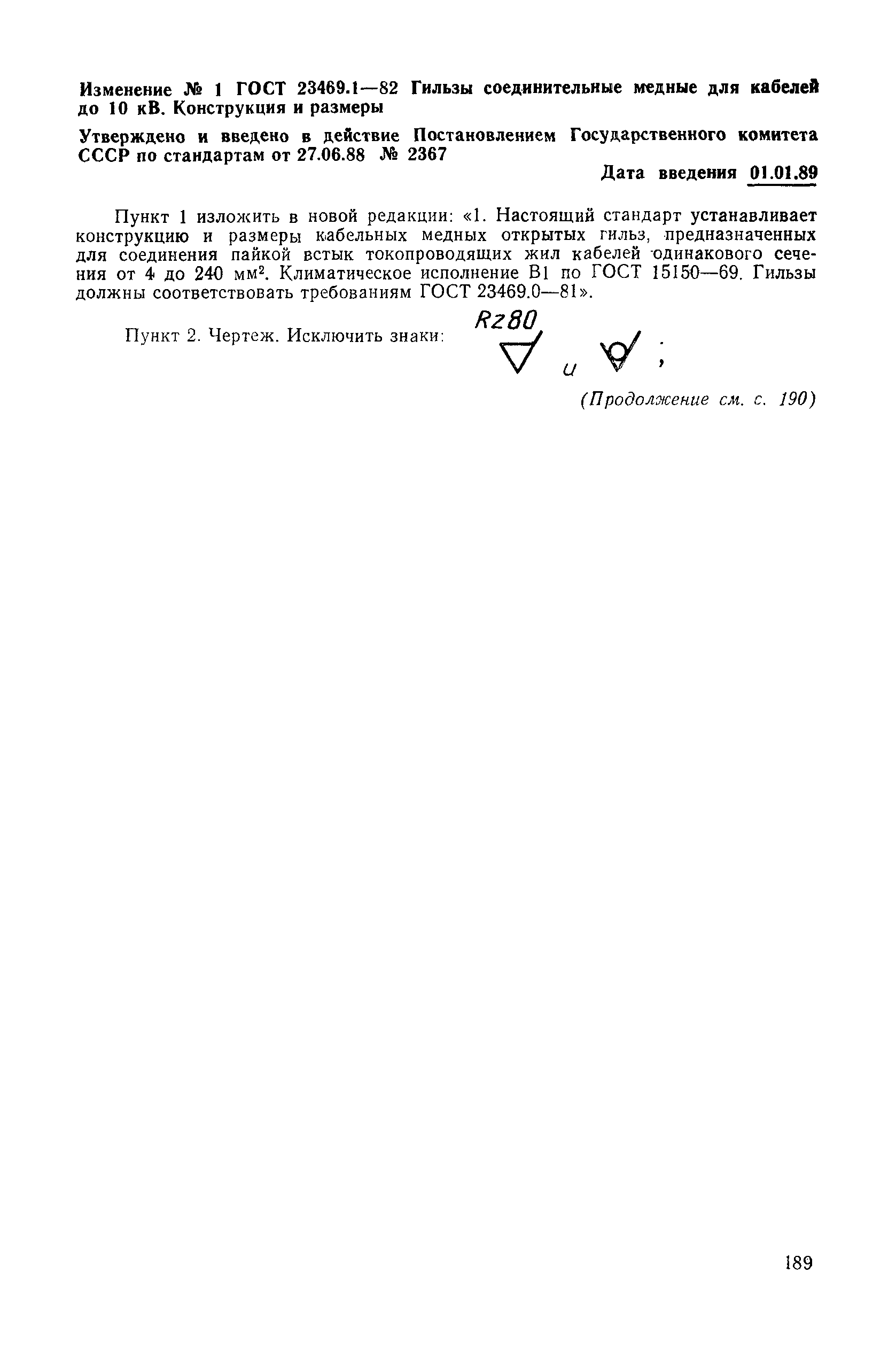 Изменение № 1 ГОСТ 23469.1—82 Гильзы соединительные медные для кабелей до 10 кВ. Конструкция и размеры

Утверждено и введено в действие Постановлением Государственного комитета СССР по стандартам от 27.06.88 № 2367

Дата введения 01.01.89

Пункт 1 изложить в новой редакции: «1. Настоящий стандарт устанавливает конструкцию и размеры кабельных медных открытых гильз, предназначенных для соединения пайкой встык токопроводящих жил кабелей одинакового сечения от 4 до 240 мм$^2$. Климатическое исполнение В1 по ГОСТ 15150—69. Гильзы должны соответствовать требованиям ГОСТ 23469.0—81».

Пункт 2. Чертеж. Исключить знаки: Rz80 и ;

(Продолжение см. с. 190)

189